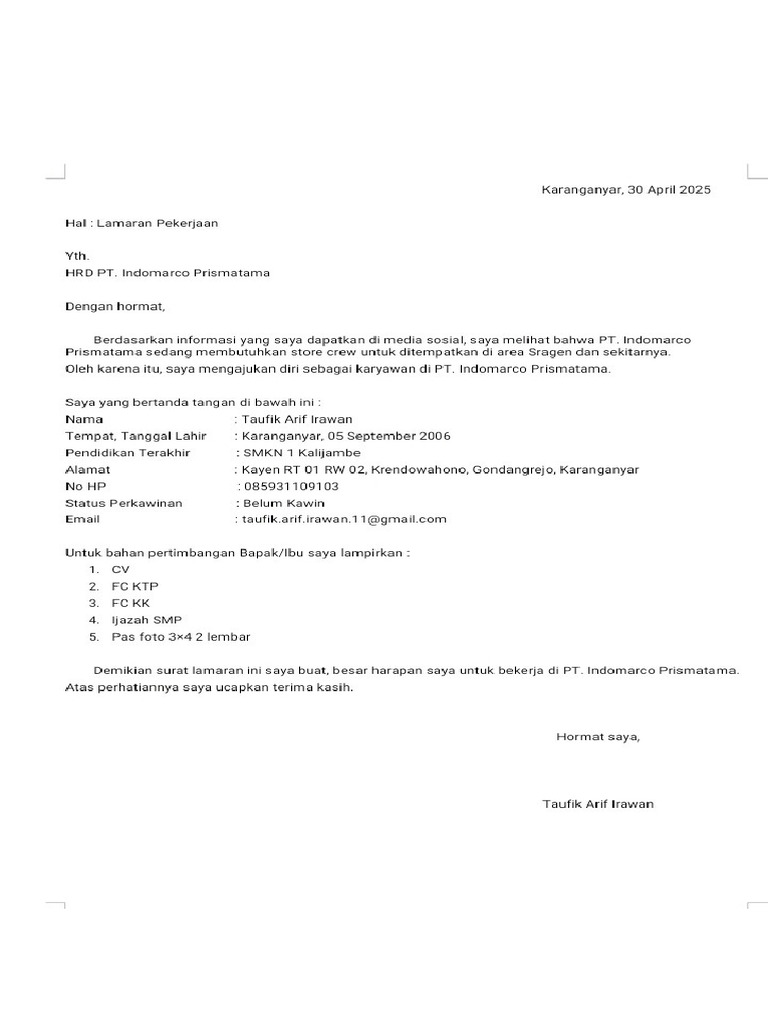 Karanganyar, 30 April 2025

Hal : Lamaran Pekerjaan

Yth.
HRD PT. Indomarco Prismatama

Dengan hormat,

Berdasarkan informasi yang saya dapatkan di media sosial, saya melihat bahwa PT. Indomarco Prismatama sedang membutuhkan store crew untuk ditempatkan di area Sragen dan sekitarnya. Oleh karena itu, saya mengajukan diri sebagai karyawan di PT. Indomarco Prismatama.

Saya yang bertanda tangan di bawah ini :
Nama : Taufik Arif Irawan
Tempat, Tanggal Lahir : Karanganyar, 05 September 2006
Pendidikan Terakhir : SMKN 1 Kalijambe
Alamat : Kayen RT 01 RW 02, Krendowahono, Gondangrejo, Karanganyar
No HP : 085931109103
Status Perkawinan : Belum Kawin
Email : taufik.arif.irawan.11@gmail.com

Untuk bahan pertimbangan Bapak/Ibu saya lampirkan :
1. CV
2. FC KTP
3. FC KK
4. Ijazah SMP
5. Pas foto 3×4 2 lembar

Demikian surat lamaran ini saya buat, besar harapan saya untuk bekerja di PT. Indomarco Prismatama. Atas perhatiannya saya ucapkan terima kasih.

Hormat saya,

Taufik Arif Irawan